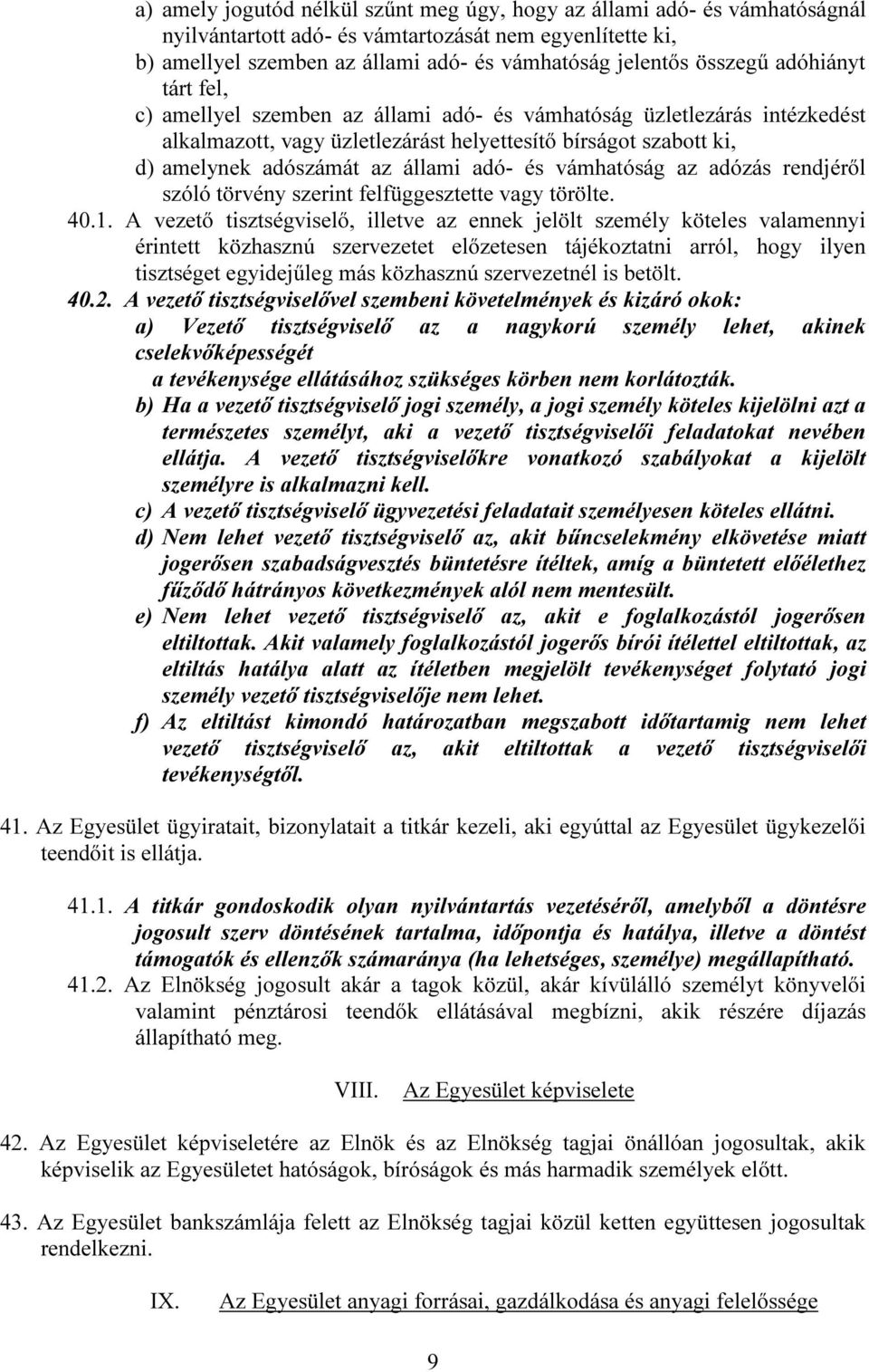 a) amely jogutód nélkül szűnt meg úgy, hogy az állami adó- és vámhatóságnál nyilvántartott adó- és vámtartozását nem egyenlítette ki,
b) amellyel szemben az állami adó- és vámhatóság jelentős összegű adóhiányt tárt fel,
c) amellyel szemben az állami adó- és vámhatóság üzletlezárás intézkedést alkalmazott, vagy üzletlezárást helyettesítő bírságot szabott ki,
d) amelynek adószámát az állami adó- és vámhatóság az adózás rendjéről szóló törvény szerint felfüggesztette vagy törölte.

40.1. A vezető tisztségviselő, illetve az ennek jelölt személy köteles valamennyi érintett közhasznú szervezetet előzetesen tájékoztatni arról, hogy ilyen tisztséget egyidejűleg más közhasznú szervezetnél is betölt.

40.2. A vezető tisztségviselővel szembeni követelmények és kizáró okok:
a) Vezető tisztségviselő az a nagykorú személy lehet, akinek cselekvőképességét
a tevékenysége ellátásához szükséges körben nem korlátozták.
b) Ha a vezető tisztségviselő jogi személy, a jogi személy köteles kijelölni azt a természetes személyt, aki a vezető tisztségviselői feladatokat nevében ellátja. A vezető tisztségviselőkre vonatkozó szabályokat a kijelölt személyre is alkalmazni kell.
c) A vezető tisztségviselő ügyvezetési feladatait személyesen köteles ellátni.
d) Nem lehet vezető tisztségviselő az, akit bűncselekmény elkövetése miatt jogerősen szabadságvesztés büntetésre ítéltek, amíg a büntetett előélethez fűződő hátrányos következmények alól nem mentesült.
e) Nem lehet vezető tisztségviselő az, akit e foglalkozástól jogerősen eltiltottak. Akit valamely foglalkozástól jogerős bírói ítélettel eltiltottak, az eltiltás hatálya alatt az ítéletben megjelölt tevékenységet folytató jogi személy vezető tisztségviselője nem lehet.
f) Az eltiltást kimondó határozatban megszabott időtartamig nem lehet vezető tisztségviselő az, akit eltiltottak a vezető tisztségviselői tevékenységtől.

41. Az Egyesület ügyiratait, bizonylatait a titkár kezeli, aki egyúttal az Egyesület ügykezelői teendőit is ellátja.

41.1. A titkár gondoskodik olyan nyilvántartás vezetéséről, amelyből a döntésre jogosult szerv döntésének tartalma, időpontja és hatálya, illetve a döntést támogatók és ellenzők számaránya (ha lehetséges, személye) megállapítható.
41.2. Az Elnökség jogosult akár a tagok közül, akár kívülálló személyt könyvelői valamint pénztárosi teendők ellátásával megbízni, akik részére díjazás állapítható meg.

VIII. Az Egyesület képviselete

42. Az Egyesület képviseletére az Elnök és az Elnökség tagjai önállóan jogosultak, akik képviselik az Egyesületet hatóságok, bíróságok és más harmadik személyek előtt.

43. Az Egyesület bankszámlája felett az Elnökség tagjai közül ketten együttesen jogosultak rendelkezni.

IX. Az Egyesület anyagi forrásai, gazdálkodása és anyagi felelőssége

9